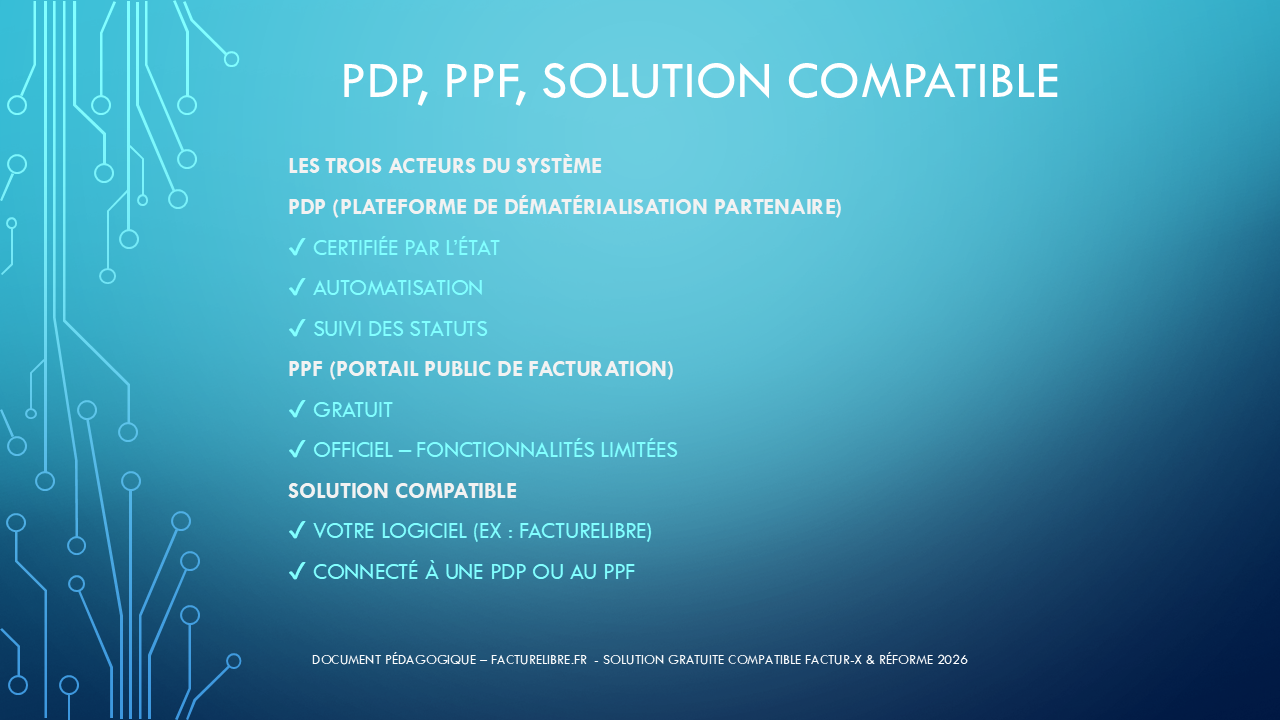 PDP, PPF, SOLUTION COMPATIBLE

LES TROIS ACTEURS DU SYSTÈME

PDP (PLATEFORME DE DÉMATÉRIALISATION PARTENAIRE)

✓ CERTIFIÉE PAR L'ÉTAT

✓ AUTOMATISATION

✓ SUIVI DES STATUTS

PPF (PORTAIL PUBLIC DE FACTURATION)

✓ GRATUIT

✓ OFFICIEL – FONCTIONNALITÉS LIMITÉES

SOLUTION COMPATIBLE

✓ VOTRE LOGICIEL (EX : FACTURELIBRE)

✓ CONNECTÉ À UNE PDP OU AU PPF

DOCUMENT PÉDAGOGIQUE – FACTURELIBRE.FR - SOLUTION GRATUITE COMPATIBLE FACTUR-X & RÉFORME 2026